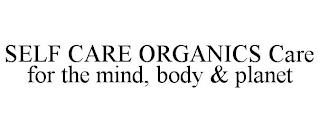 SELF CARE ORGANICS Care for the mind, body & planet